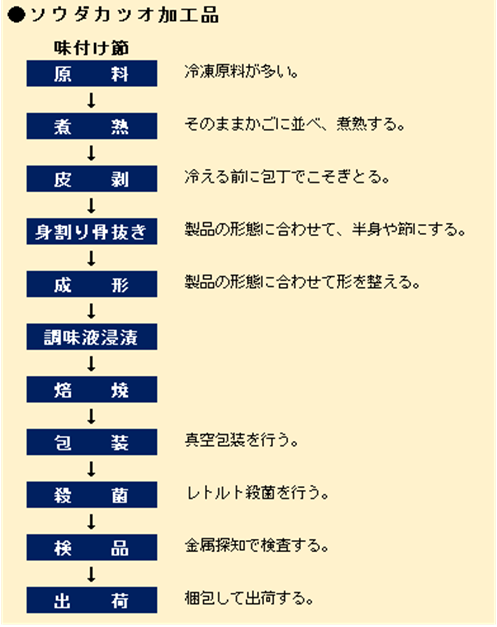 ●ソウダカツオ加工品

味付け節

原　料　　冷凍原料が多い。
↓
煮　熟　　そのままかごに並べ、煮熟する。
↓
皮　剥　　冷える前に包丁でこそぎとる。
↓
身割り骨抜き　　製品の形態に合わせて、半身や節にする。
↓
成　形　　製品の形態に合わせて形を整える。
↓
調味液浸漬
↓
焙　焼
↓
包　装　　真空包装を行う。
↓
殺　菌　　レトルト殺菌を行う。
↓
検　品　　金属探知で検査する。
↓
出　荷　　梱包して出荷する。